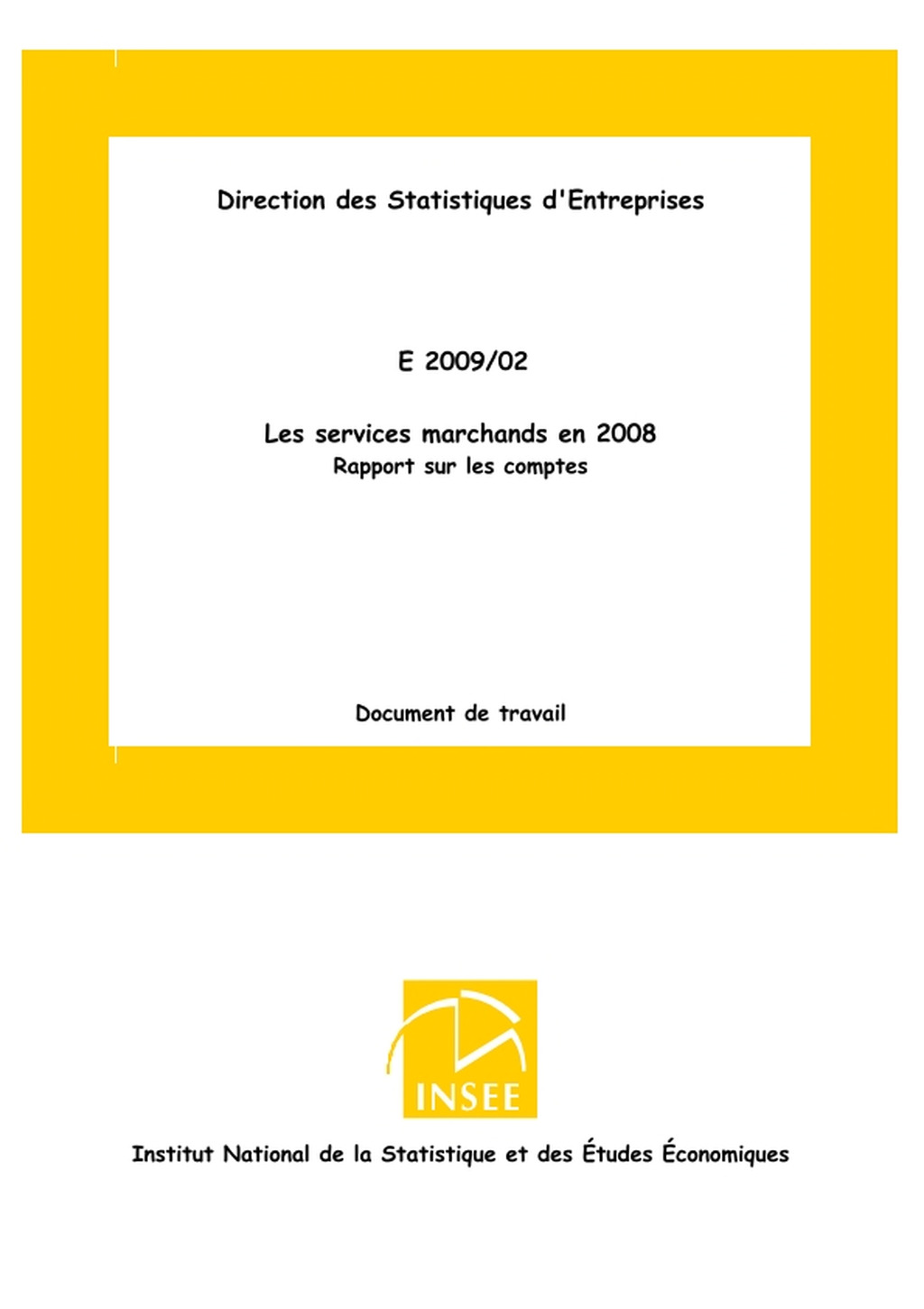 Direction des Statistiques d'Entreprises

E 2009/02

Les services marchands en 2008
Rapport sur les comptes

Document de travail

INSEE

Institut National de la Statistique et des Études Économiques